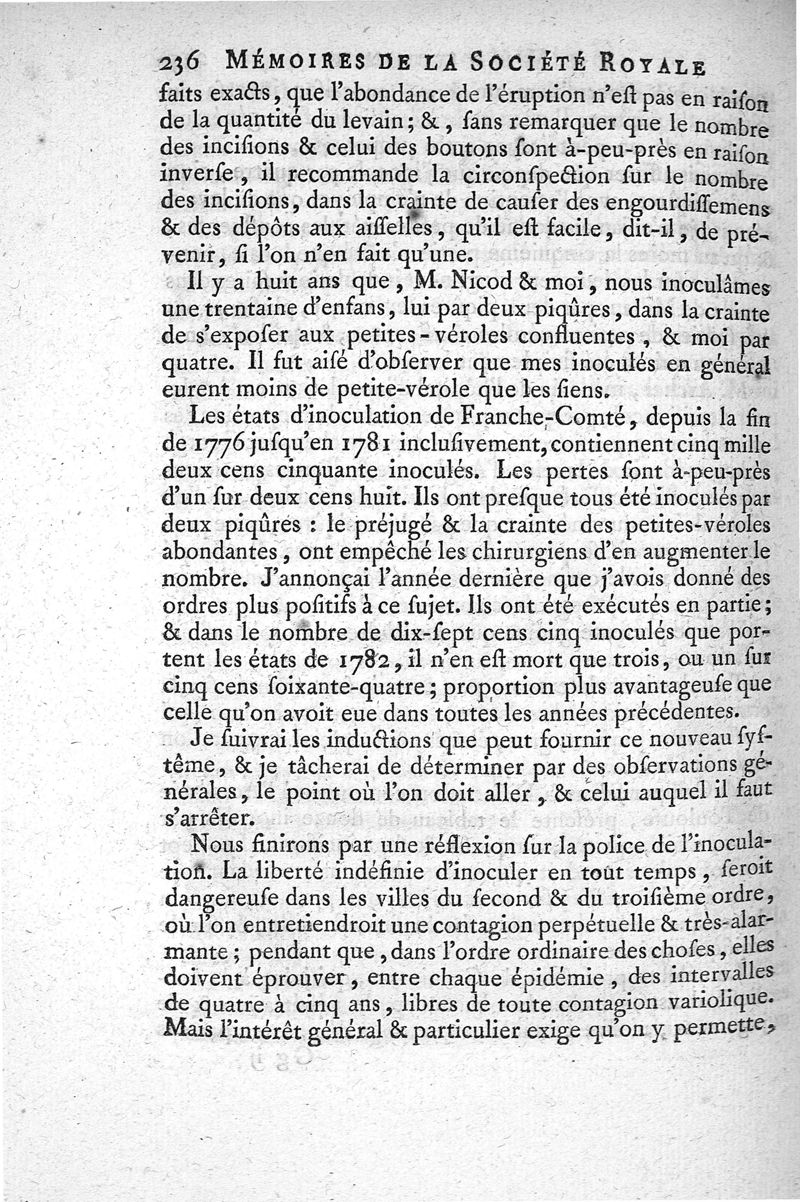 236 MÉMOIRES DE LA SOCIÉTÉ ROYALE

faits exacts, que l'abondance de l'éruption n'eſt pas en raiſon de la quantité du levain; &, ſans remarquer que le nombre des inciſions & celui des boutons ſont à-peu-près en raiſon inverſe, il recommande la circonſpection ſur le nombre des inciſions, dans la crainte de cauſer des engourdiſſemens & des dépôts aux aiſſelles, qu'il eſt facile, dit-il, de prévenir, ſi l'on n'en fait qu'une.

Il y a huit ans que, M. Nicod & moi, nous inoculâmes une trentaine d'enfans, lui par deux piqûres, dans la crainte de s'expoſer aux petites-véroles confluentes, & moi par quatre. Il fut aiſé d'obſerver que mes inoculés en général eurent moins de petite-vérole que les ſiens.

Les états d'inoculation de Franche-Comté, depuis la fin de 1776 juſqu'en 1781 incluſivement, contiennent cinq mille deux cens cinquante inoculés. Les pertes ſont à-peu-près d'un ſur deux cens huit. Ils ont preſque tous été inoculés par deux piqûres : le préjugé & la crainte des petites-véroles abondantes, ont empêché les chirurgiens d'en augmenter le nombre. J'annonçai l'année dernière que j'avois donné des ordres plus poſitifs à ce ſujet. Ils ont été exécutés en partie; & dans le nombre de dix-ſept cens cinq inoculés que portent les états de 1782, il n'en eſt mort que trois, ou un ſur cinq cens ſoixante-quatre; proportion plus avantageuſe que celle qu'on avoit eue dans toutes les années précédentes.

Je ſuivrai les inductions que peut fournir ce nouveau ſyſtême, & je tâcherai de déterminer par des obſervations générales, le point où l'on doit aller, & celui auquel il faut s'arrêter.

Nous finirons par une réflexion ſur la police de l'inoculation. La liberté indéfinie d'inoculer en tout temps, ſeroit dangereuſe dans les villes du ſecond & du troiſième ordre, où l'on entretiendroit une contagion perpétuelle & très-alarmante; pendant que, dans l'ordre ordinaire des choſes, elles doivent éprouver, entre chaque épidémie, des intervalles de quatre à cinq ans, libres de toute contagion variolique. Mais l'intérêt général & particulier exige qu'on y permette,